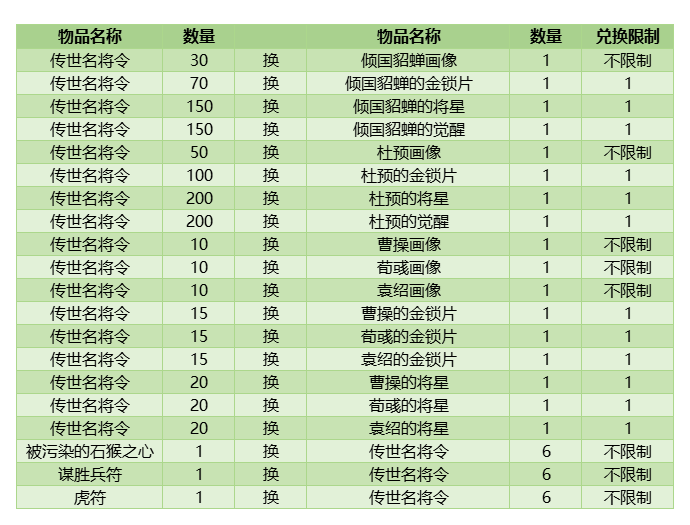 | 物品名称 | 数量 |  | 物品名称 | 数量 | 兑换限制 |
|---|---|---|---|---|---|
| 传世名将令 | 30 | 换 | 倾国貂蝉画像 | 1 | 不限制 |
| 传世名将令 | 70 | 换 | 倾国貂蝉的金锁片 | 1 | 1 |
| 传世名将令 | 150 | 换 | 倾国貂蝉的将星 | 1 | 1 |
| 传世名将令 | 150 | 换 | 倾国貂蝉的觉醒 | 1 | 1 |
| 传世名将令 | 50 | 换 | 杜预画像 | 1 | 不限制 |
| 传世名将令 | 100 | 换 | 杜预的金锁片 | 1 | 1 |
| 传世名将令 | 200 | 换 | 杜预的将星 | 1 | 1 |
| 传世名将令 | 200 | 换 | 杜预的觉醒 | 1 | 1 |
| 传世名将令 | 10 | 换 | 曹操画像 | 1 | 不限制 |
| 传世名将令 | 10 | 换 | 荀彧画像 | 1 | 不限制 |
| 传世名将令 | 10 | 换 | 袁绍画像 | 1 | 不限制 |
| 传世名将令 | 15 | 换 | 曹操的金锁片 | 1 | 1 |
| 传世名将令 | 15 | 换 | 荀彧的金锁片 | 1 | 1 |
| 传世名将令 | 15 | 换 | 袁绍的金锁片 | 1 | 1 |
| 传世名将令 | 20 | 换 | 曹操的将星 | 1 | 1 |
| 传世名将令 | 20 | 换 | 荀彧的将星 | 1 | 1 |
| 传世名将令 | 20 | 换 | 袁绍的将星 | 1 | 1 |
| 被污染的石猴之心 | 1 | 换 | 传世名将令 | 6 | 不限制 |
| 谋胜兵符 | 1 | 换 | 传世名将令 | 6 | 不限制 |
| 虎符 | 1 | 换 | 传世名将令 | 6 | 不限制 |